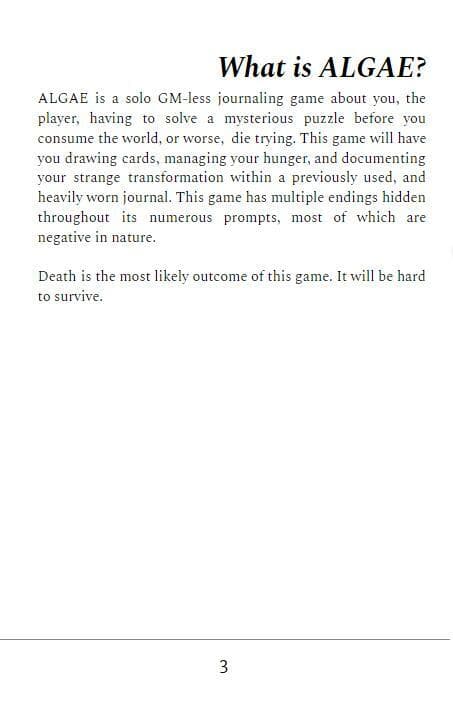 What is ALGAE?

ALGAE is a solo GM-less journaling game about you, the player, having to solve a mysterious puzzle before you consume the world, or worse, die trying. This game will have you drawing cards, managing your hunger, and documenting your strange transformation within a previously used, and heavily worn journal. This game has multiple endings hidden throughout its numerous prompts, most of which are negative in nature.

Death is the most likely outcome of this game. It will be hard to survive.

3